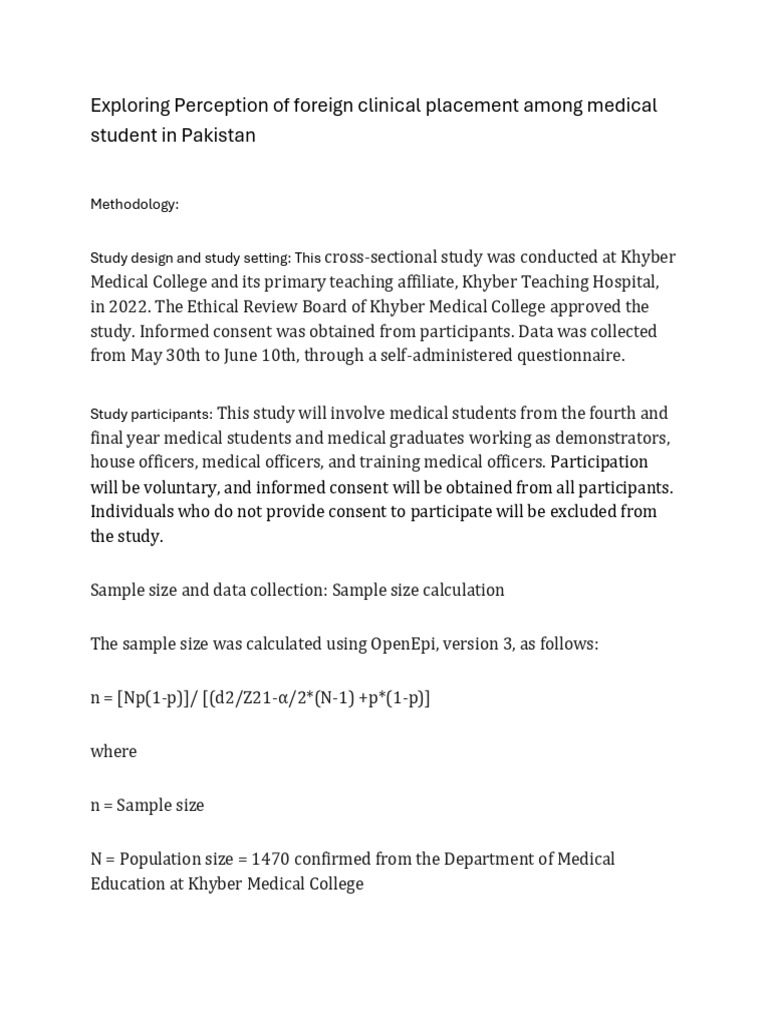 Exploring Perception of foreign clinical placement among medical student in Pakistan

Methodology:

Study design and study setting: This cross-sectional study was conducted at Khyber Medical College and its primary teaching affiliate, Khyber Teaching Hospital, in 2022. The Ethical Review Board of Khyber Medical College approved the study. Informed consent was obtained from participants. Data was collected from May 30th to June 10th, through a self-administered questionnaire.

Study participants: This study will involve medical students from the fourth and final year medical students and medical graduates working as demonstrators, house officers, medical officers, and training medical officers. Participation will be voluntary, and informed consent will be obtained from all participants. Individuals who do not provide consent to participate will be excluded from the study.

Sample size and data collection: Sample size calculation

The sample size was calculated using OpenEpi, version 3, as follows:

n = [Np(1-p)]/ [(d2/Z21-α/2*(N-1) +p*(1-p)]

where

n = Sample size

N = Population size = 1470 confirmed from the Department of Medical Education at Khyber Medical College